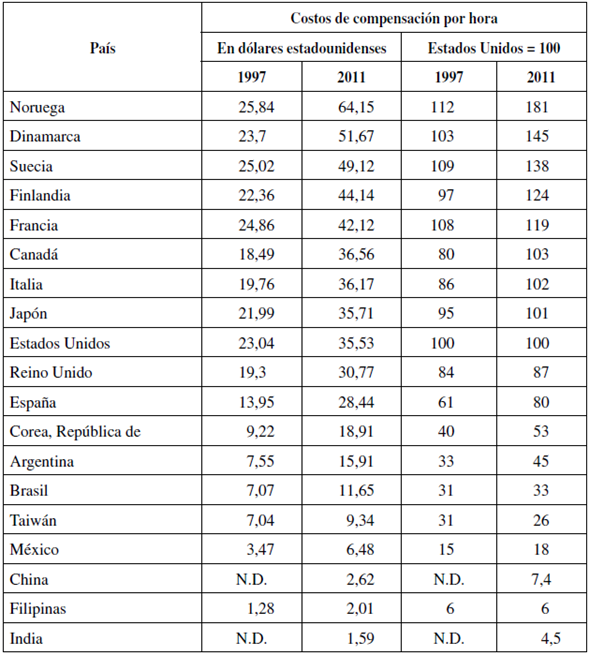 | País | Costos de compensación por hora | | | |
|---|---|---|---|---|
| | En dólares estadounidenses | | Estados Unidos = 100 | |
| | 1997 | 2011 | 1997 | 2011 |
| Noruega | 25,84 | 64,15 | 112 | 181 |
| Dinamarca | 23,7 | 51,67 | 103 | 145 |
| Suecia | 25,02 | 49,12 | 109 | 138 |
| Finlandia | 22,36 | 44,14 | 97 | 124 |
| Francia | 24,86 | 42,12 | 108 | 119 |
| Canadá | 18,49 | 36,56 | 80 | 103 |
| Italia | 19,76 | 36,17 | 86 | 102 |
| Japón | 21,99 | 35,71 | 95 | 101 |
| Estados Unidos | 23,04 | 35,53 | 100 | 100 |
| Reino Unido | 19,3 | 30,77 | 84 | 87 |
| España | 13,95 | 28,44 | 61 | 80 |
| Corea, República de | 9,22 | 18,91 | 40 | 53 |
| Argentina | 7,55 | 15,91 | 33 | 45 |
| Brasil | 7,07 | 11,65 | 31 | 33 |
| Taiwán | 7,04 | 9,34 | 31 | 26 |
| México | 3,47 | 6,48 | 15 | 18 |
| China | N.D. | 2,62 | N.D. | 7,4 |
| Filipinas | 1,28 | 2,01 | 6 | 6 |
| India | N.D. | 1,59 | N.D. | 4,5 |